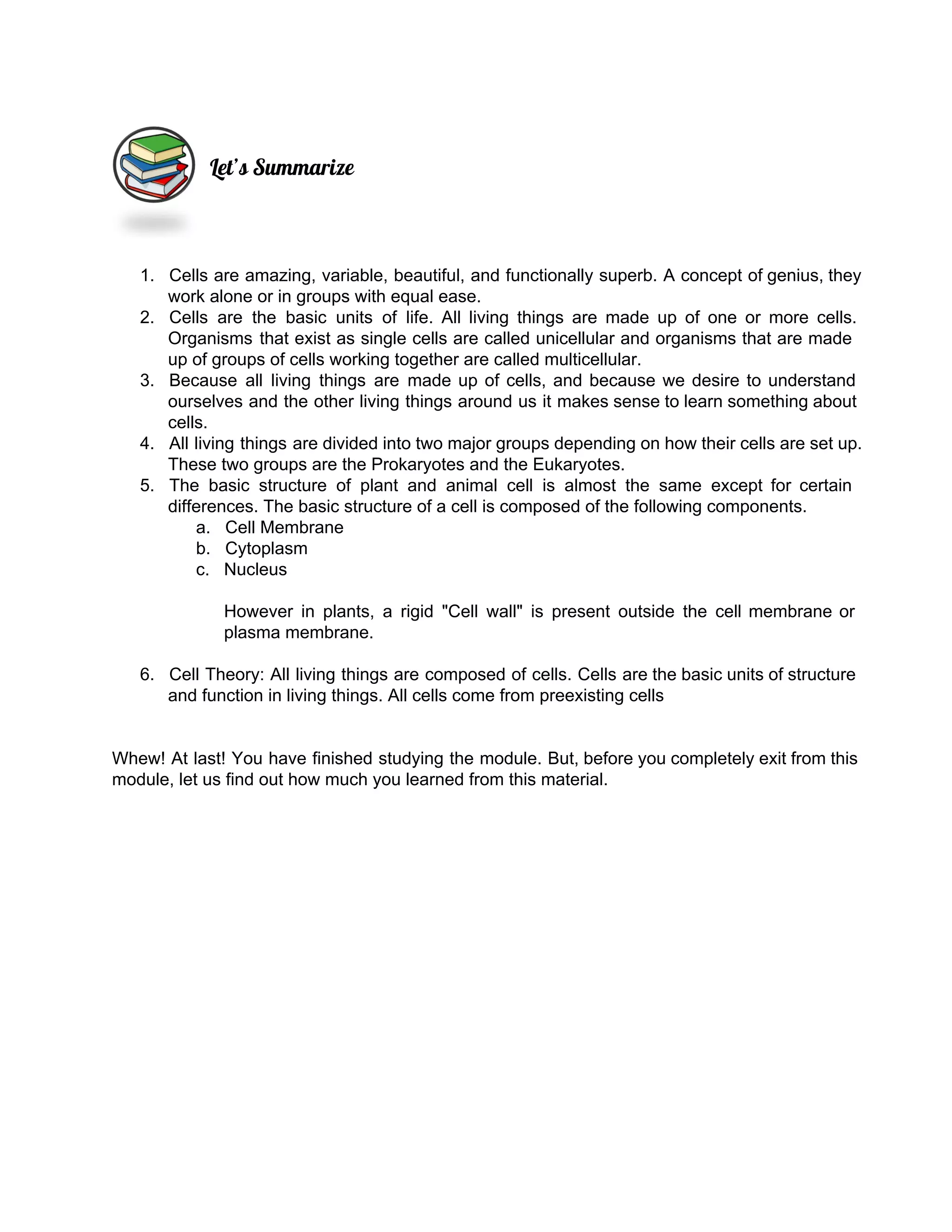 Let's Summarize

1. Cells are amazing, variable, beautiful, and functionally superb. A concept of genius, they work alone or in groups with equal ease.
2. Cells are the basic units of life. All living things are made up of one or more cells. Organisms that exist as single cells are called unicellular and organisms that are made up of groups of cells working together are called multicellular.
3. Because all living things are made up of cells, and because we desire to understand ourselves and the other living things around us it makes sense to learn something about cells.
4. All living things are divided into two major groups depending on how their cells are set up. These two groups are the Prokaryotes and the Eukaryotes.
5. The basic structure of plant and animal cell is almost the same except for certain differences. The basic structure of a cell is composed of the following components.
a. Cell Membrane
b. Cytoplasm
c. Nucleus

However in plants, a rigid "Cell wall" is present outside the cell membrane or plasma membrane.

6. Cell Theory: All living things are composed of cells. Cells are the basic units of structure and function in living things. All cells come from preexisting cells

Whew! At last! You have finished studying the module. But, before you completely exit from this module, let us find out how much you learned from this material.